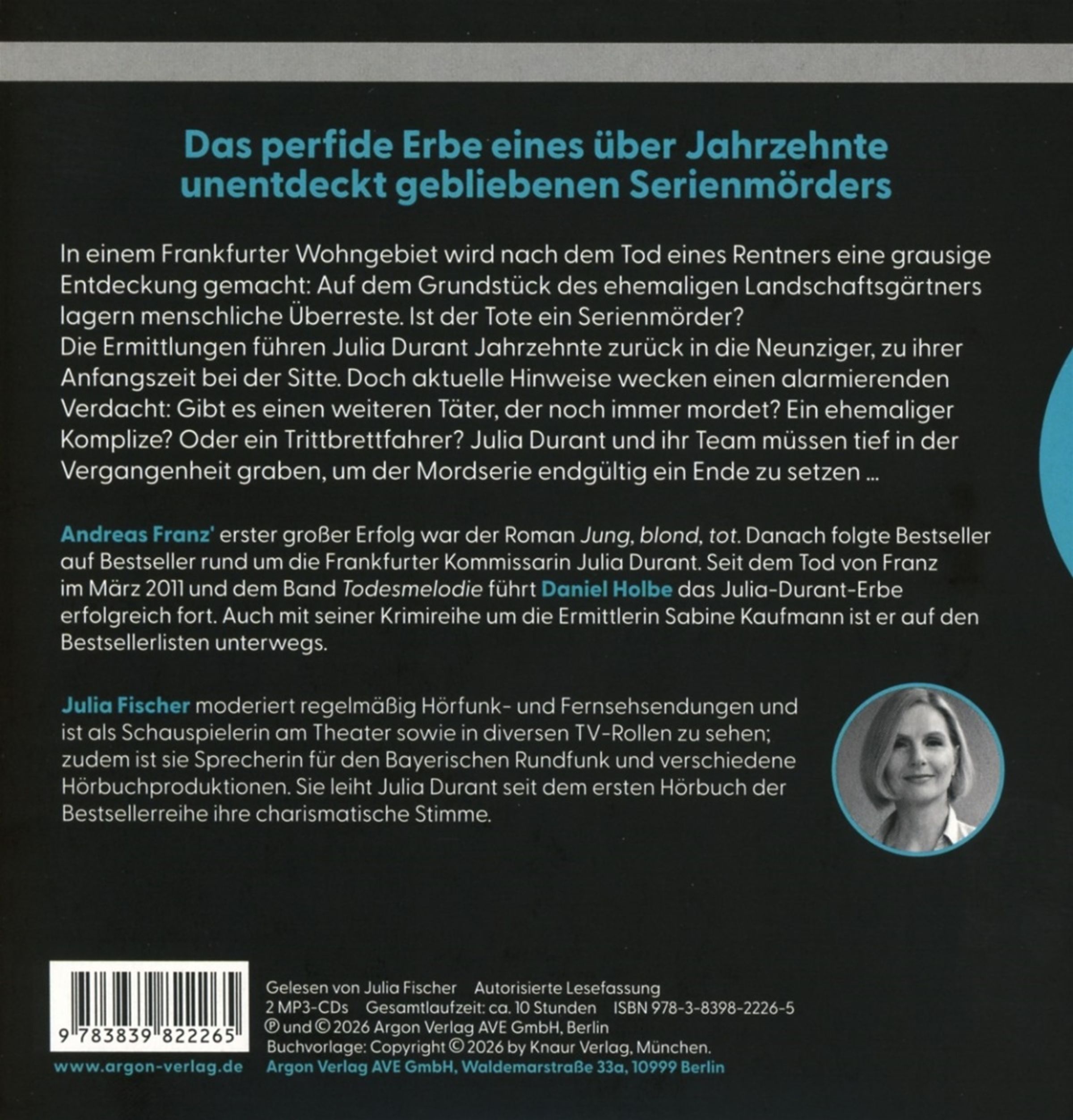 Das perfide Erbe eines über Jahrzehnte unentdeckt gebliebenen Serienmörders

In einem Frankfurter Wohngebiet wird nach dem Tod eines Rentners eine grausige Entdeckung gemacht: Auf dem Grundstück des ehemaligen Landschaftsgärtners lagern menschliche Überreste. Ist der Tote ein Serienmörder?
Die Ermittlungen führen Julia Durant Jahrzehnte zurück in die Neunziger, zu ihrer Anfangszeit bei der Sitte. Doch aktuelle Hinweise wecken einen alarmierenden Verdacht: Gibt es einen weiteren Täter, der noch immer mordet? Ein ehemaliger Komplize? Oder ein Trittbrettfahrer? Julia Durant und ihr Team müssen tief in der Vergangenheit graben, um der Mordserie endgültig ein Ende zu setzen ...

Andreas Franz' erster großer Erfolg war der Roman Jung, blond, tot. Danach folgte Bestseller auf Bestseller rund um die Frankfurter Kommissarin Julia Durant. Seit dem Tod von Franz im März 2011 und dem Band Todesmelodie führt Daniel Holbe das Julia-Durant-Erbe erfolgreich fort. Auch mit seiner Krimireihe um die Ermittlerin Sabine Kaufmann ist er auf den Bestsellerlisten unterwegs.

Julia Fischer moderiert regelmäßig Hörfunk- und Fernsehsendungen und ist als Schauspielerin am Theater sowie in diversen TV-Rollen zu sehen; zudem ist sie Sprecherin für den Bayerischen Rundfunk und verschiedene Hörbuchproduktionen. Sie leiht Julia Durant seit dem ersten Hörbuch der Bestsellerreihe ihre charismatische Stimme.

9 783839 822265

www.argon-verlag.de

Gelesen von Julia Fischer   Autorisierte Lesefassung
2 MP3-CDs   Gesamtlaufzeit: ca. 10 Stunden   ISBN 978-3-8398-2226-5
℗ und © 2026 Argon Verlag AVE GmbH, Berlin
Buchvorlage: Copyright © 2026 by Knaur Verlag, München.
Argon Verlag AVE GmbH, Waldemarstraße 33a, 10999 Berlin